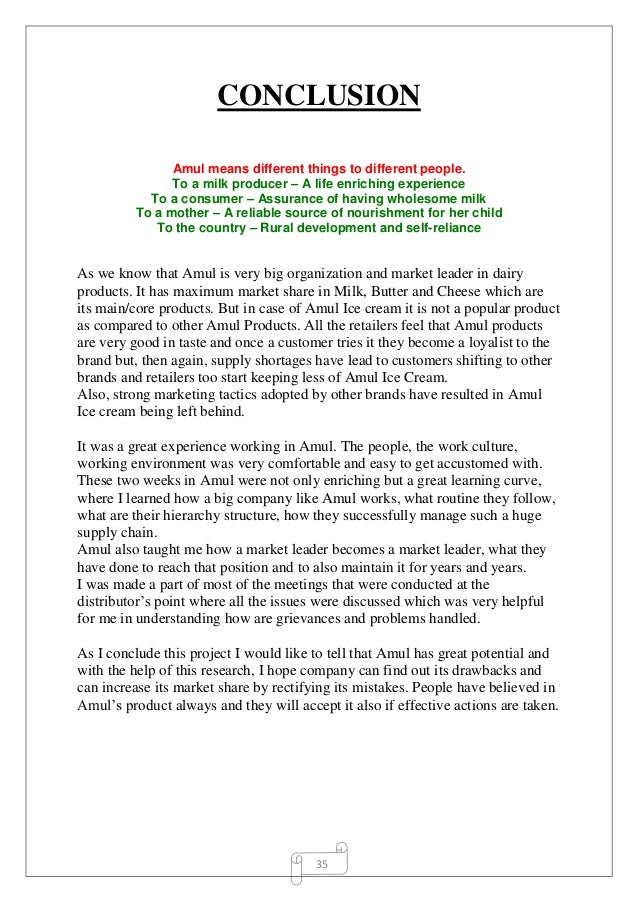 CONCLUSION

Amul means different things to different people.
To a milk producer – A life enriching experience
To a consumer – Assurance of having wholesome milk
To a mother – A reliable source of nourishment for her child
To the country – Rural development and self-reliance

As we know that Amul is very big organization and market leader in dairy products. It has maximum market share in Milk, Butter and Cheese which are its main/core products. But in case of Amul Ice cream it is not a popular product as compared to other Amul Products. All the retailers feel that Amul products are very good in taste and once a customer tries it they become a loyalist to the brand but, then again, supply shortages have lead to customers shifting to other brands and retailers too start keeping less of Amul Ice Cream.
Also, strong marketing tactics adopted by other brands have resulted in Amul Ice cream being left behind.

It was a great experience working in Amul. The people, the work culture, working environment was very comfortable and easy to get accustomed with. These two weeks in Amul were not only enriching but a great learning curve, where I learned how a big company like Amul works, what routine they follow, what are their hierarchy structure, how they successfully manage such a huge supply chain.
Amul also taught me how a market leader becomes a market leader, what they have done to reach that position and to also maintain it for years and years.
I was made a part of most of the meetings that were conducted at the distributor's point where all the issues were discussed which was very helpful for me in understanding how are grievances and problems handled.

As I conclude this project I would like to tell that Amul has great potential and with the help of this research, I hope company can find out its drawbacks and can increase its market share by rectifying its mistakes. People have believed in Amul's product always and they will accept it also if effective actions are taken.

35